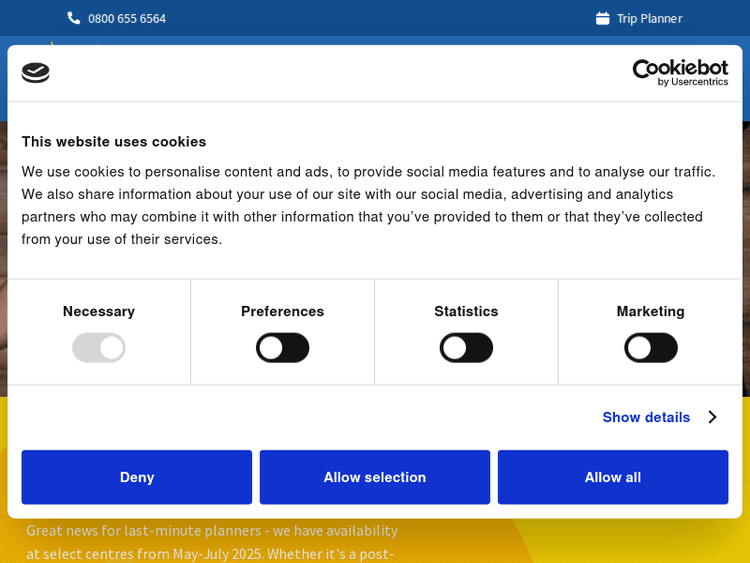 0800 655 6564

Trip Planner

Cookiebot by Usercentrics

This website uses cookies

We use cookies to personalise content and ads, to provide social media features and to analyse our traffic. We also share information about your use of our site with our social media, advertising and analytics partners who may combine it with other information that you've provided to them or that they've collected from your use of their services.

Necessary

Preferences

Statistics

Marketing

Show details

Deny

Allow selection

Allow all

Great news for last-minute planners - we have availability at select centres from May-July 2025. Whether it's a post-